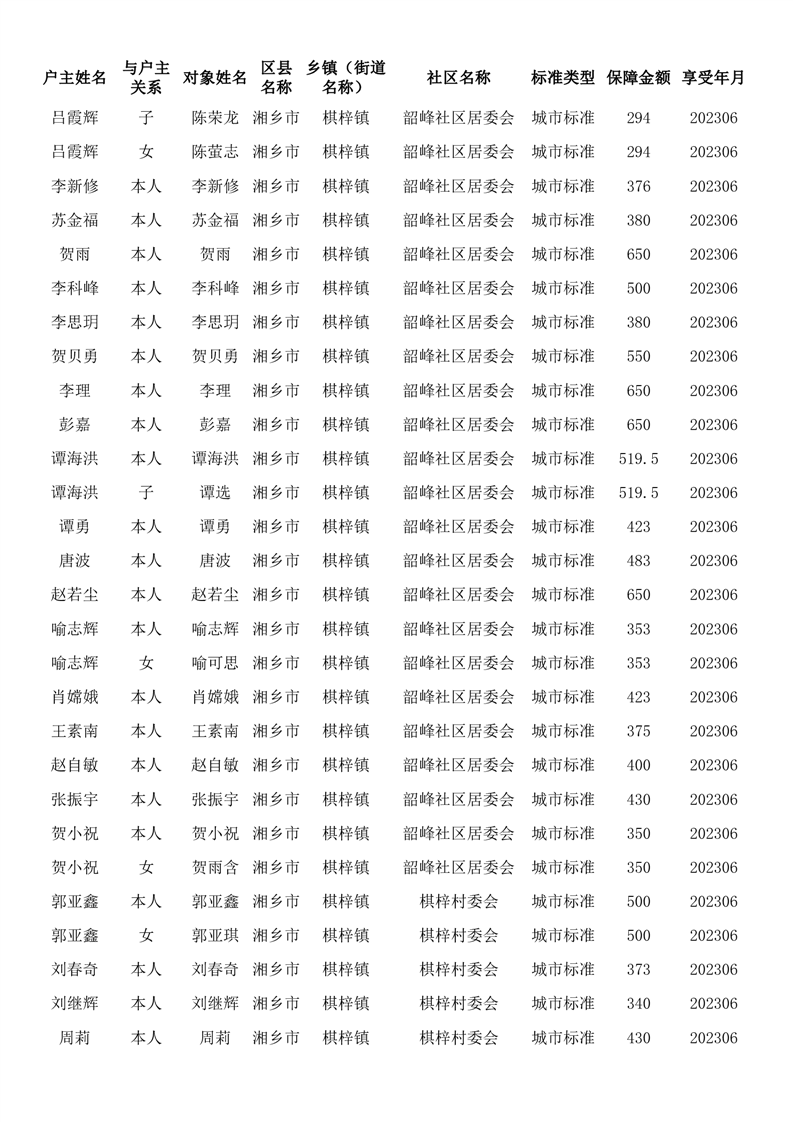 | 户主姓名 | 与户主关系 | 对象姓名 | 区县名称 | 乡镇（街道名称） | 社区名称 | 标准类型 | 保障金额 | 享受年月 |
|---|---|---|---|---|---|---|---|---|
| 吕霞辉 | 子 | 陈荣龙 | 湘乡市 | 棋梓镇 | 韶峰社区居委会 | 城市标准 | 294 | 202306 |
| 吕霞辉 | 女 | 陈萤志 | 湘乡市 | 棋梓镇 | 韶峰社区居委会 | 城市标准 | 294 | 202306 |
| 李新修 | 本人 | 李新修 | 湘乡市 | 棋梓镇 | 韶峰社区居委会 | 城市标准 | 376 | 202306 |
| 苏金福 | 本人 | 苏金福 | 湘乡市 | 棋梓镇 | 韶峰社区居委会 | 城市标准 | 380 | 202306 |
| 贺雨 | 本人 | 贺雨 | 湘乡市 | 棋梓镇 | 韶峰社区居委会 | 城市标准 | 650 | 202306 |
| 李科峰 | 本人 | 李科峰 | 湘乡市 | 棋梓镇 | 韶峰社区居委会 | 城市标准 | 500 | 202306 |
| 李思玥 | 本人 | 李思玥 | 湘乡市 | 棋梓镇 | 韶峰社区居委会 | 城市标准 | 380 | 202306 |
| 贺贝勇 | 本人 | 贺贝勇 | 湘乡市 | 棋梓镇 | 韶峰社区居委会 | 城市标准 | 550 | 202306 |
| 李理 | 本人 | 李理 | 湘乡市 | 棋梓镇 | 韶峰社区居委会 | 城市标准 | 650 | 202306 |
| 彭嘉 | 本人 | 彭嘉 | 湘乡市 | 棋梓镇 | 韶峰社区居委会 | 城市标准 | 650 | 202306 |
| 谭海洪 | 本人 | 谭海洪 | 湘乡市 | 棋梓镇 | 韶峰社区居委会 | 城市标准 | 519.5 | 202306 |
| 谭海洪 | 子 | 谭选 | 湘乡市 | 棋梓镇 | 韶峰社区居委会 | 城市标准 | 519.5 | 202306 |
| 谭勇 | 本人 | 谭勇 | 湘乡市 | 棋梓镇 | 韶峰社区居委会 | 城市标准 | 423 | 202306 |
| 唐波 | 本人 | 唐波 | 湘乡市 | 棋梓镇 | 韶峰社区居委会 | 城市标准 | 483 | 202306 |
| 赵若尘 | 本人 | 赵若尘 | 湘乡市 | 棋梓镇 | 韶峰社区居委会 | 城市标准 | 650 | 202306 |
| 喻志辉 | 本人 | 喻志辉 | 湘乡市 | 棋梓镇 | 韶峰社区居委会 | 城市标准 | 353 | 202306 |
| 喻志辉 | 女 | 喻可思 | 湘乡市 | 棋梓镇 | 韶峰社区居委会 | 城市标准 | 353 | 202306 |
| 肖嫦娥 | 本人 | 肖嫦娥 | 湘乡市 | 棋梓镇 | 韶峰社区居委会 | 城市标准 | 423 | 202306 |
| 王素南 | 本人 | 王素南 | 湘乡市 | 棋梓镇 | 韶峰社区居委会 | 城市标准 | 375 | 202306 |
| 赵自敏 | 本人 | 赵自敏 | 湘乡市 | 棋梓镇 | 韶峰社区居委会 | 城市标准 | 400 | 202306 |
| 张振宇 | 本人 | 张振宇 | 湘乡市 | 棋梓镇 | 韶峰社区居委会 | 城市标准 | 430 | 202306 |
| 贺小祝 | 本人 | 贺小祝 | 湘乡市 | 棋梓镇 | 韶峰社区居委会 | 城市标准 | 350 | 202306 |
| 贺小祝 | 女 | 贺雨含 | 湘乡市 | 棋梓镇 | 韶峰社区居委会 | 城市标准 | 350 | 202306 |
| 郭亚鑫 | 本人 | 郭亚鑫 | 湘乡市 | 棋梓镇 | 棋梓村委会 | 城市标准 | 500 | 202306 |
| 郭亚鑫 | 女 | 郭亚琪 | 湘乡市 | 棋梓镇 | 棋梓村委会 | 城市标准 | 500 | 202306 |
| 刘春奇 | 本人 | 刘春奇 | 湘乡市 | 棋梓镇 | 棋梓村委会 | 城市标准 | 373 | 202306 |
| 刘继辉 | 本人 | 刘继辉 | 湘乡市 | 棋梓镇 | 棋梓村委会 | 城市标准 | 340 | 202306 |
| 周莉 | 本人 | 周莉 | 湘乡市 | 棋梓镇 | 棋梓村委会 | 城市标准 | 430 | 202306 |